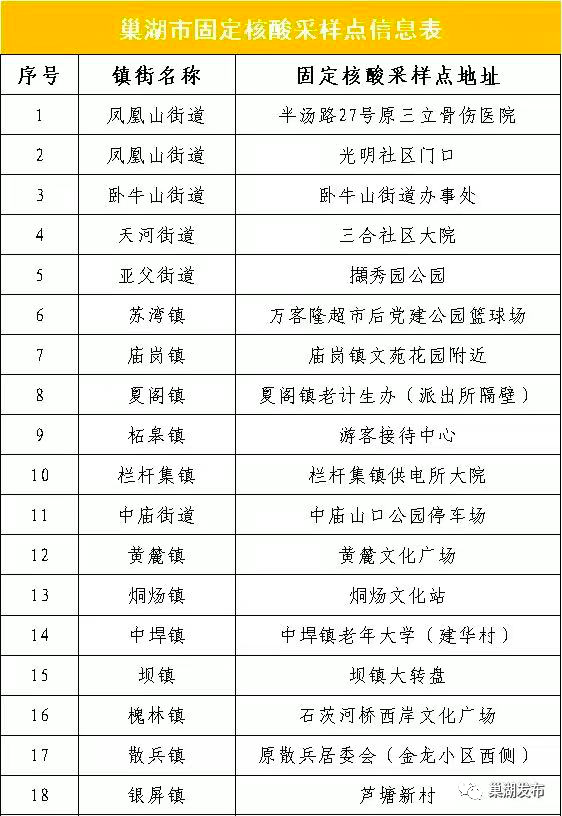 巢湖市固定核酸采样点信息表

| 序号 | 镇街名称 | 固定核酸采样点地址 |
|---|---|---|
| 1 | 凤凰山街道 | 半汤路27号原三立骨伤医院 |
| 2 | 凤凰山街道 | 光明社区门口 |
| 3 | 卧牛山街道 | 卧牛山街道办事处 |
| 4 | 天河街道 | 三合社区大院 |
| 5 | 亚父街道 | 撷秀园公园 |
| 6 | 苏湾镇 | 万客隆超市后党建公园篮球场 |
| 7 | 庙岗镇 | 庙岗镇文苑花园附近 |
| 8 | 夏阁镇 | 夏阁镇老计生办（派出所隔壁） |
| 9 | 柘皋镇 | 游客接待中心 |
| 10 | 栏杆集镇 | 栏杆集镇供电所大院 |
| 11 | 中庙街道 | 中庙山口公园停车场 |
| 12 | 黄麓镇 | 黄麓文化广场 |
| 13 | 烔炀镇 | 烔炀文化站 |
| 14 | 中垾镇 | 中垾镇老年大学（建华村） |
| 15 | 坝镇 | 坝镇大转盘 |
| 16 | 槐林镇 | 石茨河桥西岸文化广场 |
| 17 | 散兵镇 | 原散兵居委会（金龙小区西侧） |
| 18 | 银屏镇 | 芦塘新村 |

巢湖发布